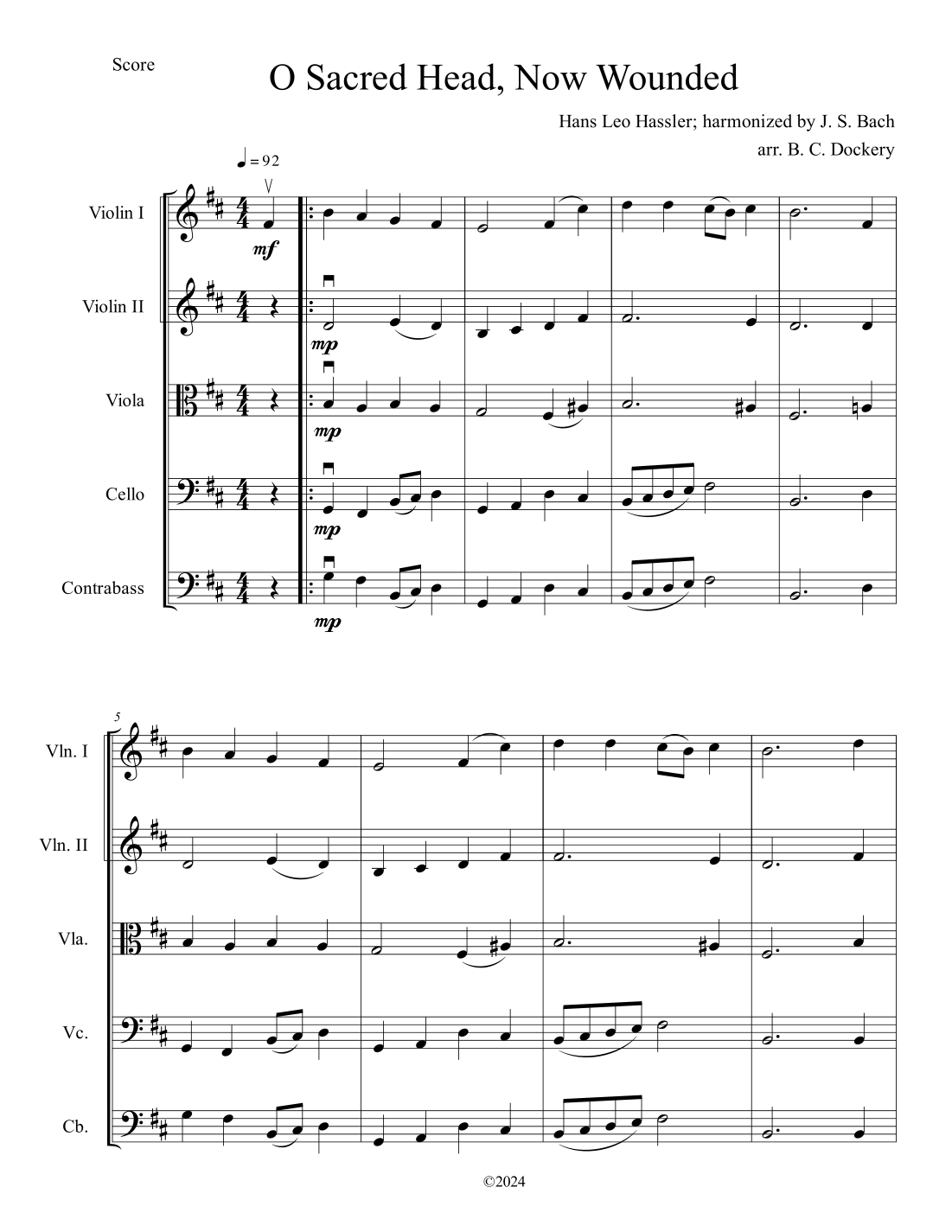 Score

O Sacred Head, Now Wounded

Hans Leo Hassler; harmonized by J. S. Bach
arr. B. C. Dockery

♩ = 92

Violin I
mf

Violin II
mp

Viola
mp

Cello
mp

Contrabass
mp

5

Vln. I

Vln. II

Vla.

Vc.

Cb.

©2024